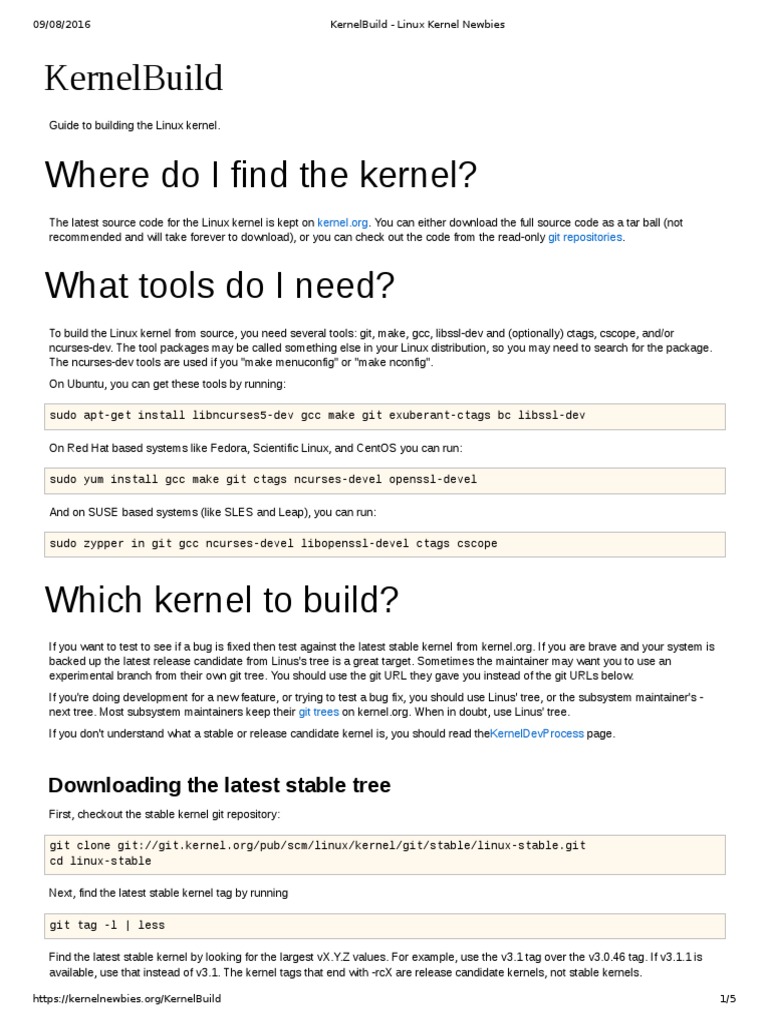 09/08/2016 KernelBuild - Linux Kernel Newbies

KernelBuild

Guide to building the Linux kernel.

Where do I find the kernel?

The latest source code for the Linux kernel is kept on kernel.org. You can either download the full source code as a tar ball (not recommended and will take forever to download), or you can check out the code from the read-only git repositories.

What tools do I need?

To build the Linux kernel from source, you need several tools: git, make, gcc, libssl-dev and (optionally) ctags, cscope, and/or ncurses-dev. The tool packages may be called something else in your Linux distribution, so you may need to search for the package. The ncurses-dev tools are used if you "make menuconfig" or "make nconfig".

On Ubuntu, you can get these tools by running:

sudo apt-get install libncurses5-dev gcc make git exuberant-ctags bc libssl-dev

On Red Hat based systems like Fedora, Scientific Linux, and CentOS you can run:

sudo yum install gcc make git ctags ncurses-devel openssl-devel

And on SUSE based systems (like SLES and Leap), you can run:

sudo zypper in git gcc ncurses-devel libopenssl-devel ctags cscope

Which kernel to build?

If you want to test to see if a bug is fixed then test against the latest stable kernel from kernel.org. If you are brave and your system is backed up the latest release candidate from Linus's tree is a great target. Sometimes the maintainer may want you to use an experimental branch from their own git tree. You should use the git URL they gave you instead of the git URLs below.

If you're doing development for a new feature, or trying to test a bug fix, you should use Linus' tree, or the subsystem maintainer's -next tree. Most subsystem maintainers keep their git trees on kernel.org. When in doubt, use Linus' tree.

If you don't understand what a stable or release candidate kernel is, you should read theKernelDevProcess page.

Downloading the latest stable tree

First, checkout the stable kernel git repository:

git clone git://git.kernel.org/pub/scm/linux/kernel/git/stable/linux-stable.git
cd linux-stable

Next, find the latest stable kernel tag by running

git tag -l | less

Find the latest stable kernel by looking for the largest vX.Y.Z values. For example, use the v3.1 tag over the v3.0.46 tag. If v3.1.1 is available, use that instead of v3.1. The kernel tags that end with -rcX are release candidate kernels, not stable kernels.

https://kernelnewbies.org/KernelBuild 1/5